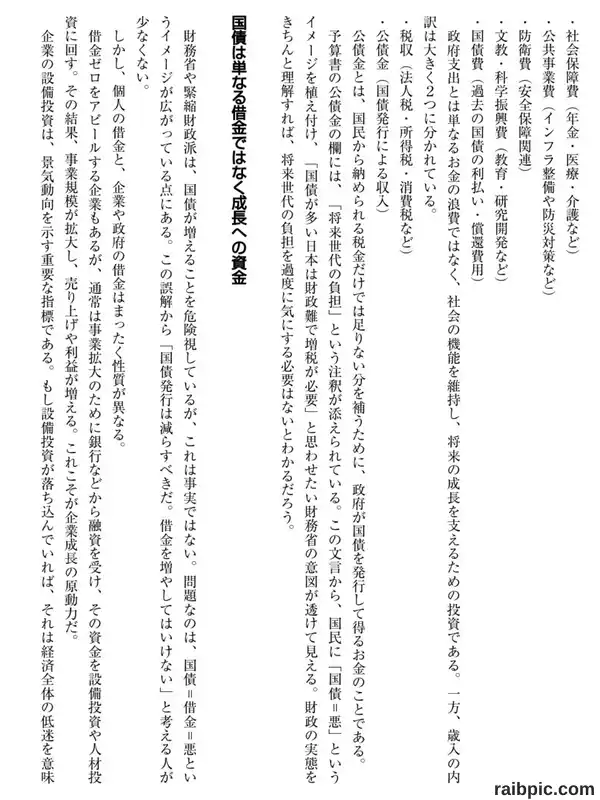 ・社会保障費（年金・医療・介護など）
・公共事業費（インフラ整備や防災対策など）
・防衛費（安全保障関連）
・文教・科学振興費（教育・研究開発など）
・国債費（過去の国債の利払い・償還費用）

政府支出とは単なるお金の浪費ではなく、社会の機能を維持し、将来の成長を支えるための投資である。一方、歳入の内訳は大きく2つに分かれている。

・税収（法人税・所得税・消費税など）
・公債金（国債発行による収入）

公債金とは、国民から納められる税金だけでは足りない分を補うために、政府が国債を発行して得るお金のことである。

予算書の公債金の欄には、「将来世代の負担」という注釈が添えられている。この文言から、国民に「国債＝悪」というイメージを植え付け、「国債が多い日本は財政難で増税が必要」と思わせたい財務省の意図が透けて見える。財政の実態をきちんと理解すれば、将来世代の負担を過度に気にする必要はないとわかるだろう。

国債は単なる借金ではなく成長への資金

財務省や緊縮財政派は、国債が増えることを危険視しているが、これは事実ではない。問題なのは、国債＝借金＝悪というイメージが広がっている点にある。この誤解から「国債発行は減らすべきだ。借金を増やしてはいけない」と考える人が少なくない。

しかし、個人の借金と、企業や政府の借金はまったく性質が異なる。

借金ゼロをアピールする企業もあるが、通常は事業拡大のために銀行などから融資を受け、その資金を設備投資や人材投資に回す。その結果、事業規模が拡大し、売り上げや利益が増える。これこそが企業成長の原動力だ。

企業の設備投資は、景気動向を示す重要な指標である。もし設備投資が落ち込んでいれば、それは経済全体の低迷を意味

raibpic.com